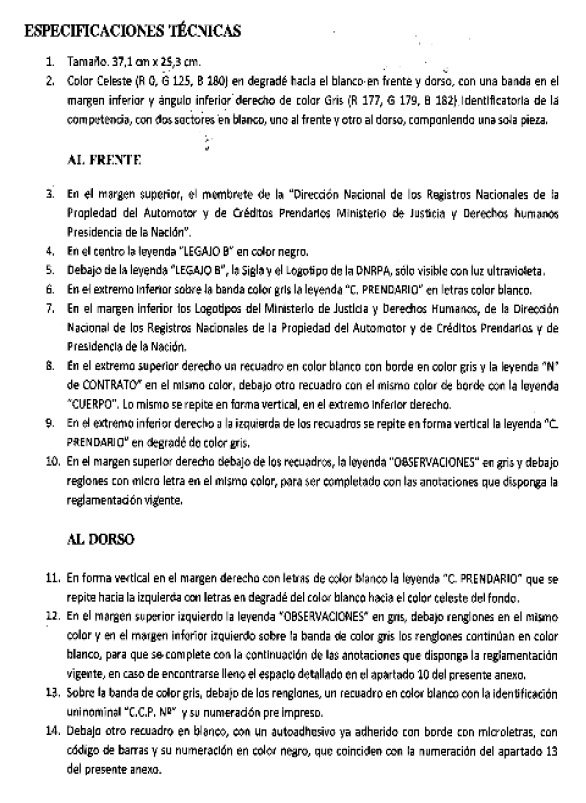 ESPECIFICACIONES TÉCNICAS

1. Tamaño. 37,1 cm x 25,3 cm.
2. Color Celeste (R 0, G 125, B 180) en degradé hacia el blanco en frente y dorso, con una banda en el margen inferior y ángulo inferior derecho de color Gris (R 177, G 179, B 182) identificatoria de la competencia, con dos sectores en blanco, uno al frente y otro al dorso, componiendo una sola pieza.

AL FRENTE

3. En el margen superior, el membrete de la "Dirección Nacional de los Registros Nacionales de la Propiedad del Automotor y de Créditos Prendarios Ministerio de Justicia y Derechos humanos Presidencia de la Nación".
4. En el centro la leyenda "LEGAJO B" en color negro.
5. Debajo de la leyenda "LEGAJO B", la Sigla y el Logotipo de la DNRPA, sólo visible con luz ultravioleta.
6. En el extremo inferior sobre la banda color gris la leyenda "C. PRENDARIO" en letras color blanco.
7. En el margen inferior los Logotipos del Ministerio de Justicia y Derechos Humanos, de la Dirección Nacional de los Registros Nacionales de la Propiedad del Automotor y de Créditos Prendarios y de Presidencia de la Nación.
8. En el extremo superior derecho un recuadro en color blanco con borde en color gris y la leyenda "N° de CONTRATO" en el mismo color, debajo otro recuadro con el mismo color de borde con la leyenda "CUERPO". Lo mismo se repite en forma vertical, en el extremo inferior derecho.
9. En el extremo inferior derecho a la izquierda de los recuadros se repite en forma vertical la leyenda "C. PRENDARIO" en degradé de color gris.
10. En el margen superior derecho debajo de los recuadros, la leyenda "OBSERVACIONES" en gris y debajo reglones con micro letra en el mismo color, para ser completado con las anotaciones que disponga la reglamentación vigente.

AL DORSO

11. En forma vertical en el margen derecho con letras de color blanco la leyenda "C. PRENDARIO" que se repite hacia la izquierda con letras en degradé del color blanco hacia el color celeste del fondo.
12. En el margen superior izquierdo la leyenda "OBSERVACIONES" en gris, debajo renglones en el mismo color y en el margen inferior izquierdo sobre la banda de color gris los renglones continúan en color blanco, para que se complete con la continuación de las anotaciones que disponga la reglamentación vigente, en caso de encontrarse lleno el espacio detallado en el apartado 10 del presente anexo.
13. Sobre la banda de color gris, debajo de los renglones, un recuadro en color blanco con la identificación uninominal "C.C.P. N°" y su numeración pre impreso.
14. Debajo otro recuadro en blanco, con un autoadhesivo ya adherido con borde con microletras, con código de barras y su numeración en color negro, que coinciden con la numeración del apartado 13 del presente anexo.